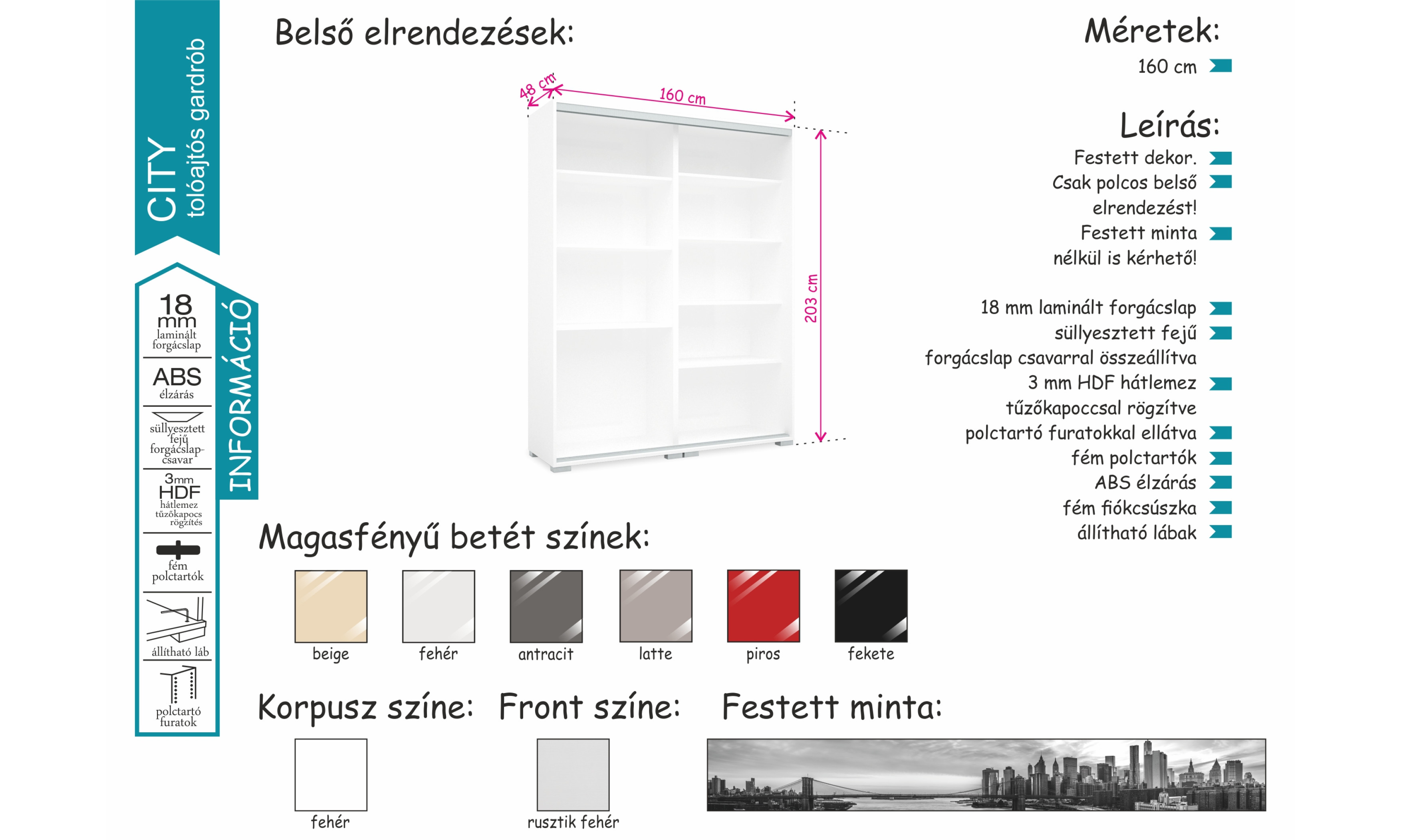 CITY
tolóajtós gardrób

INFORMÁCIÓ

18 mm
laminált forgácslap

ABS
élzárás

süllyesztett fejű forgácslap-csavar

3mm HDF
hátlemez tűzőkapocs rögzítés

fém polctartók

állítható láb

polctartó furatok

Belső elrendezések:

48 cm
160 cm
203 cm

Méretek:
160 cm

Leírás:
Festett dekor.
Csak polcos belső elrendezést!
Festett minta nélkül is kérhető!

18 mm laminált forgácslap
süllyesztett fejű forgácslap csavarral összeállítva
3 mm HDF hátlemez tűzőkapoccsal rögzítve
polctartó furatokkal ellátva
fém polctartók
ABS élzárás
fém fiókcsúszka
állítható lábak

Magasfényű betét színek:
beige
fehér
antracit
latte
piros
fekete

Korpusz színe:
fehér

Front színe:
rusztik fehér

Festett minta: